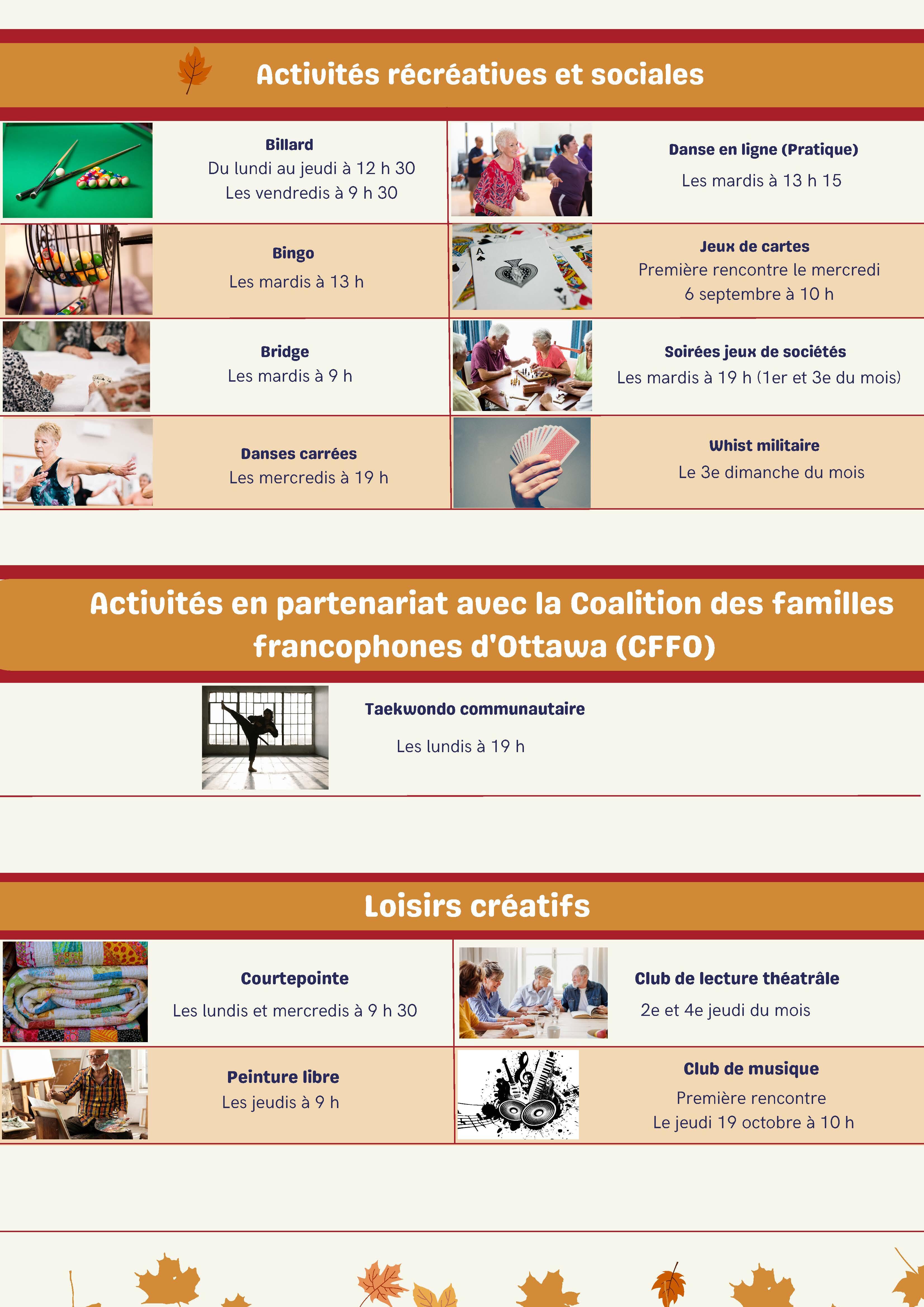 Activités récréatives et sociales

Billard
Du lundi au jeudi à 12 h 30
Les vendredis à 9 h 30

Bingo
Les mardis à 13 h

Bridge
Les mardis à 9 h

Danses carrées
Les mercredis à 19 h

Danse en ligne (Pratique)
Les mardis à 13 h 15

Jeux de cartes
Première rencontre le mercredi
6 septembre à 10 h

Soirées jeux de sociétés
Les mardis à 19 h (1er et 3e du mois)

Whist militaire
Le 3e dimanche du mois

Activités en partenariat avec la Coalition des familles francophones d'Ottawa (CFFO)

Taekwondo communautaire
Les lundis à 19 h

Loisirs créatifs

Courtepointe
Les lundis et mercredis à 9 h 30

Peinture libre
Les jeudis à 9 h

Club de lecture théatrâle
2e et 4e jeudi du mois

Club de musique
Première rencontre
Le jeudi 19 octobre à 10 h